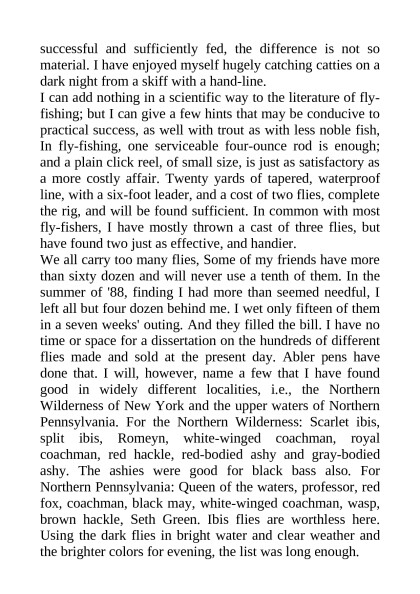 successful and sufficiently fed, the difference is not so material. I have enjoyed myself hugely catching catties on a dark night from a skiff with a hand-line.
I can add nothing in a scientific way to the literature of fly-fishing; but I can give a few hints that may be conducive to practical success, as well with trout as with less noble fish, In fly-fishing, one serviceable four-ounce rod is enough; and a plain click reel, of small size, is just as satisfactory as a more costly affair. Twenty yards of tapered, waterproof line, with a six-foot leader, and a cost of two flies, complete the rig, and will be found sufficient. In common with most fly-fishers, I have mostly thrown a cast of three flies, but have found two just as effective, and handier.
We all carry too many flies, Some of my friends have more than sixty dozen and will never use a tenth of them. In the summer of '88, finding I had more than seemed needful, I left all but four dozen behind me. I wet only fifteen of them in a seven weeks' outing. And they filled the bill. I have no time or space for a dissertation on the hundreds of different flies made and sold at the present day. Abler pens have done that. I will, however, name a few that I have found good in widely different localities, i.e., the Northern Wilderness of New York and the upper waters of Northern Pennsylvania. For the Northern Wilderness: Scarlet ibis, split ibis, Romeyn, white-winged coachman, royal coachman, red hackle, red-bodied ashy and gray-bodied ashy. The ashies were good for black bass also. For Northern Pennsylvania: Queen of the waters, professor, red fox, coachman, black may, white-winged coachman, wasp, brown hackle, Seth Green. Ibis flies are worthless here. Using the dark flies in bright water and clear weather and the brighter colors for evening, the list was long enough.